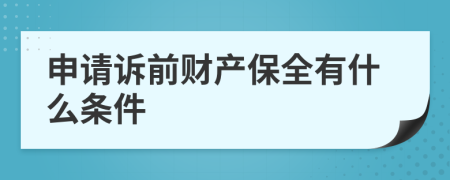 申请诉前财产保全有什么条件